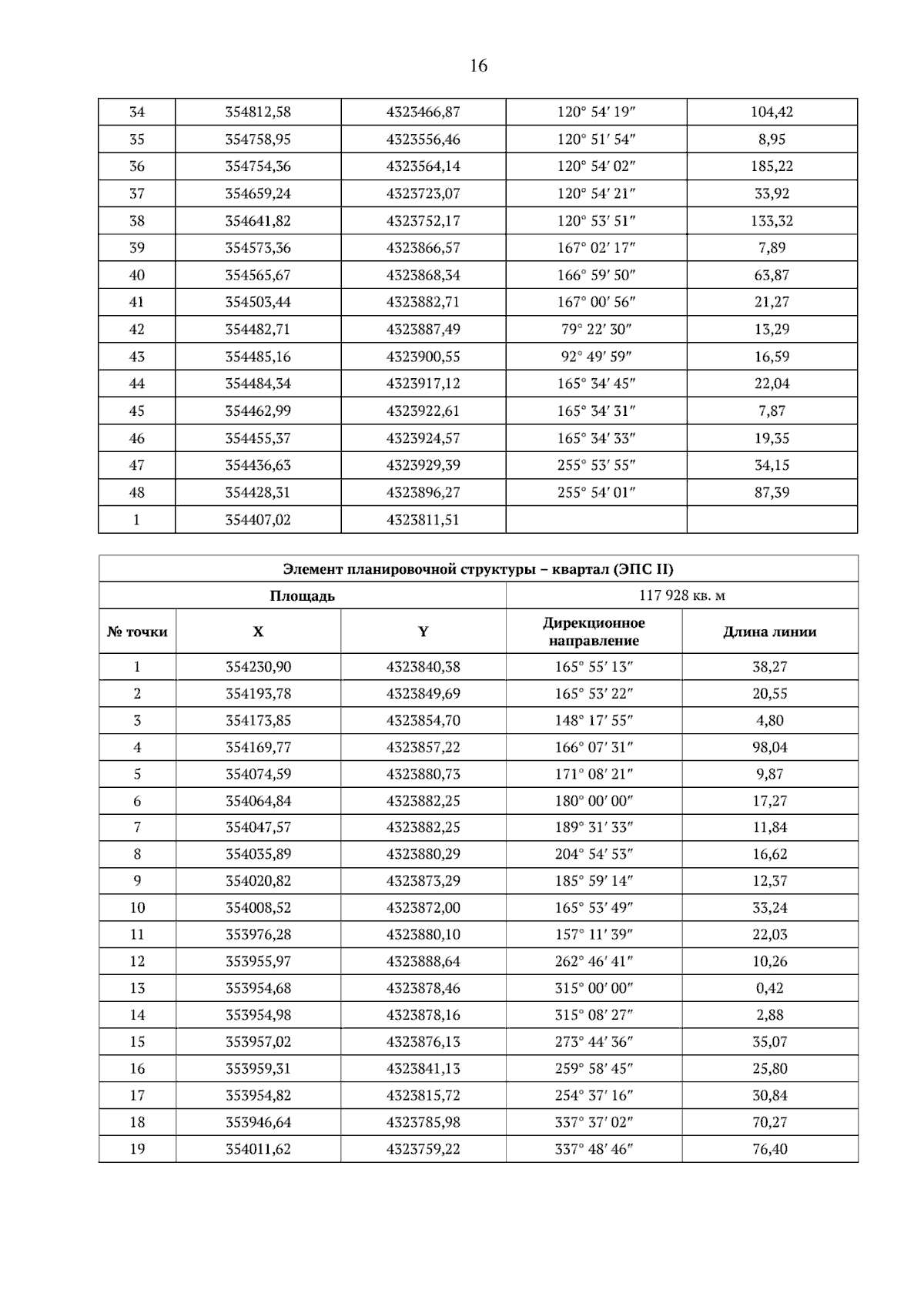 16

| 34 | 354812,58 | 4323466,87 | 120° 54′ 19″ | 104,42 |
|---|---|---|---|---|
| 35 | 354758,95 | 4323556,46 | 120° 51′ 54″ | 8,95 |
| 36 | 354754,36 | 4323564,14 | 120° 54′ 02″ | 185,22 |
| 37 | 354659,24 | 4323723,07 | 120° 54′ 21″ | 33,92 |
| 38 | 354641,82 | 4323752,17 | 120° 53′ 51″ | 133,32 |
| 39 | 354573,36 | 4323866,57 | 167° 02′ 17″ | 7,89 |
| 40 | 354565,67 | 4323868,34 | 166° 59′ 50″ | 63,87 |
| 41 | 354503,44 | 4323882,71 | 167° 00′ 56″ | 21,27 |
| 42 | 354482,71 | 4323887,49 | 79° 22′ 30″ | 13,29 |
| 43 | 354485,16 | 4323900,55 | 92° 49′ 59″ | 16,59 |
| 44 | 354484,34 | 4323917,12 | 165° 34′ 45″ | 22,04 |
| 45 | 354462,99 | 4323922,61 | 165° 34′ 31″ | 7,87 |
| 46 | 354455,37 | 4323924,57 | 165° 34′ 33″ | 19,35 |
| 47 | 354436,63 | 4323929,39 | 255° 53′ 55″ | 34,15 |
| 48 | 354428,31 | 4323896,27 | 255° 54′ 01″ | 87,39 |
| 1 | 354407,02 | 4323811,51 | | |

| Элемент планировочной структуры – квартал (ЭПС II) | | | | |
|---|---|---|---|---|
| Площадь | | | 117 928 кв. м | |
| № точки | X | Y | Дирекционное направление | Длина линии |
| 1 | 354230,90 | 4323840,38 | 165° 55′ 13″ | 38,27 |
| 2 | 354193,78 | 4323849,69 | 165° 53′ 22″ | 20,55 |
| 3 | 354173,85 | 4323854,70 | 148° 17′ 55″ | 4,80 |
| 4 | 354169,77 | 4323857,22 | 166° 07′ 31″ | 98,04 |
| 5 | 354074,59 | 4323880,73 | 171° 08′ 21″ | 9,87 |
| 6 | 354064,84 | 4323882,25 | 180° 00′ 00″ | 17,27 |
| 7 | 354047,57 | 4323882,25 | 189° 31′ 33″ | 11,84 |
| 8 | 354035,89 | 4323880,29 | 204° 54′ 53″ | 16,62 |
| 9 | 354020,82 | 4323873,29 | 185° 59′ 14″ | 12,37 |
| 10 | 354008,52 | 4323872,00 | 165° 53′ 49″ | 33,24 |
| 11 | 353976,28 | 4323880,10 | 157° 11′ 39″ | 22,03 |
| 12 | 353955,97 | 4323888,64 | 262° 46′ 41″ | 10,26 |
| 13 | 353954,68 | 4323878,46 | 315° 00′ 00″ | 0,42 |
| 14 | 353954,98 | 4323878,16 | 315° 08′ 27″ | 2,88 |
| 15 | 353957,02 | 4323876,13 | 273° 44′ 36″ | 35,07 |
| 16 | 353959,31 | 4323841,13 | 259° 58′ 45″ | 25,80 |
| 17 | 353954,82 | 4323815,72 | 254° 37′ 16″ | 30,84 |
| 18 | 353946,64 | 4323785,98 | 337° 37′ 02″ | 70,27 |
| 19 | 354011,62 | 4323759,22 | 337° 48′ 46″ | 76,40 |